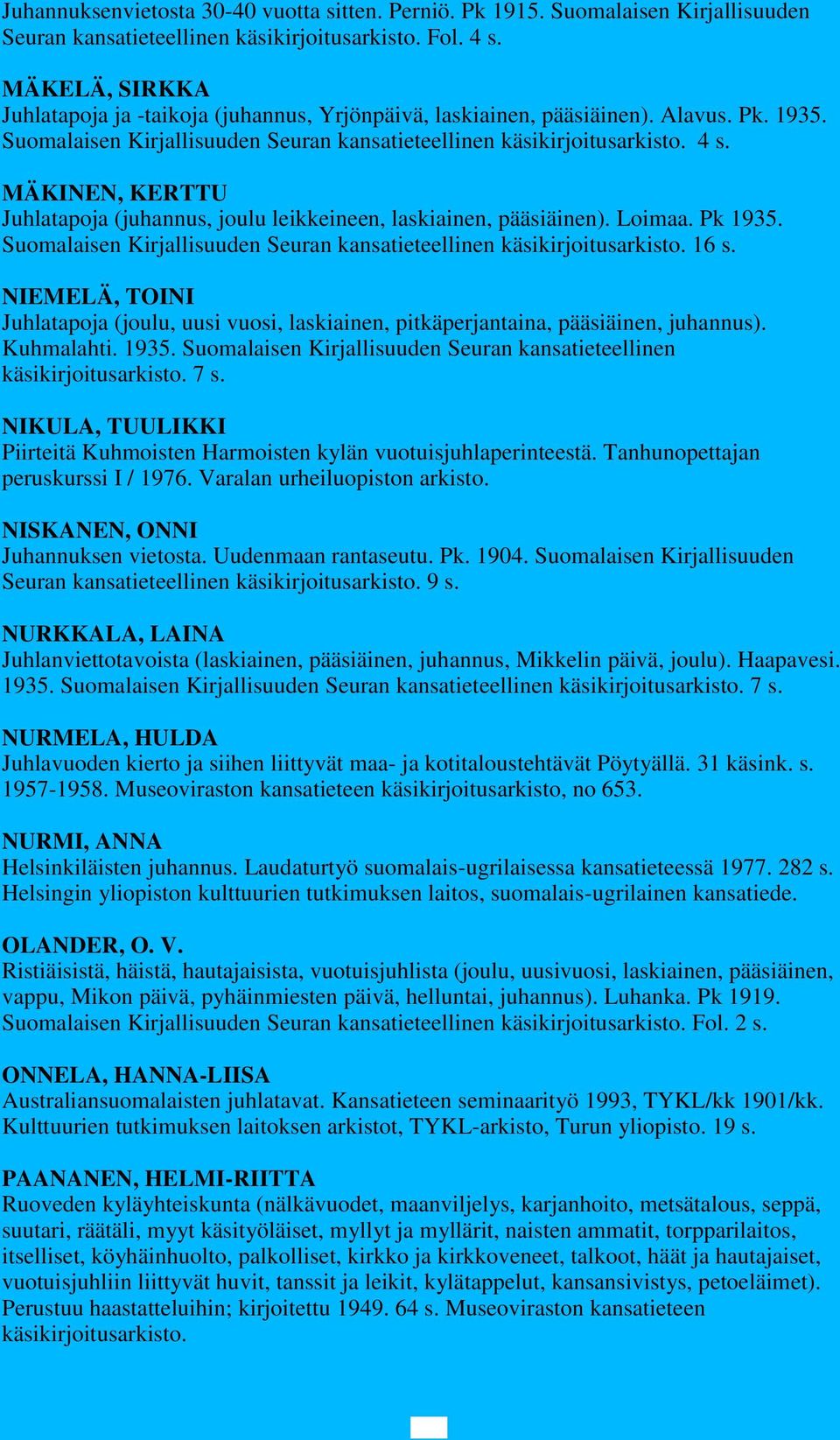 Juhannuksenvietosta 30-40 vuotta sitten. Perniö. Pk 1915. Suomalaisen Kirjallisuuden Seuran kansatieteellinen käsikirjoitusarkisto. Fol. 4 s.

MÄKELÄ, SIRKKA
Juhlatapoja ja -taikoja (juhannus, Yrjönpäivä, laskiainen, pääsiäinen). Alavus. Pk. 1935. Suomalaisen Kirjallisuuden Seuran kansatieteellinen käsikirjoitusarkisto. 4 s.

MÄKINEN, KERTTU
Juhlatapoja (juhannus, joulu leikkeineen, laskiainen, pääsiäinen). Loimaa. Pk 1935. Suomalaisen Kirjallisuuden Seuran kansatieteellinen käsikirjoitusarkisto. 16 s.

NIEMELÄ, TOINI
Juhlatapoja (joulu, uusi vuosi, laskiainen, pitkäperjantaina, pääsiäinen, juhannus). Kuhmalahti. 1935. Suomalaisen Kirjallisuuden Seuran kansatieteellinen käsikirjoitusarkisto. 7 s.

NIKULA, TUULIKKI
Piirteitä Kuhmoisten Harmoisten kylän vuotuisjuhlaperinteestä. Tanhunopettajan peruskurssi I / 1976. Varalan urheiluopiston arkisto.

NISKANEN, ONNI
Juhannuksen vietosta. Uudenmaan rantaseutu. Pk. 1904. Suomalaisen Kirjallisuuden Seuran kansatieteellinen käsikirjoitusarkisto. 9 s.

NURKKALA, LAINA
Juhlanviettotavoista (laskiainen, pääsiäinen, juhannus, Mikkelin päivä, joulu). Haapavesi. 1935. Suomalaisen Kirjallisuuden Seuran kansatieteellinen käsikirjoitusarkisto. 7 s.

NURMELA, HULDA
Juhlavuoden kierto ja siihen liittyvät maa- ja kotitaloustehtävät Pöytyällä. 31 käsink. s. 1957-1958. Museoviraston kansatieteen käsikirjoitusarkisto, no 653.

NURMI, ANNA
Helsinkiläisten juhannus. Laudaturtyö suomalais-ugrilaisessa kansatieteessä 1977. 282 s. Helsingin yliopiston kulttuurien tutkimuksen laitos, suomalais-ugrilainen kansatiede.

OLANDER, O. V.
Ristiäisistä, häistä, hautajaisista, vuotuisjuhlista (joulu, uusivuosi, laskiainen, pääsiäinen, vappu, Mikon päivä, pyhäinmiesten päivä, helluntai, juhannus). Luhanka. Pk 1919. Suomalaisen Kirjallisuuden Seuran kansatieteellinen käsikirjoitusarkisto. Fol. 2 s.

ONNELA, HANNA-LIISA
Australiansuomalaisten juhlatavat. Kansatieteen seminaarityö 1993, TYKL/kk 1901/kk. Kulttuurien tutkimuksen laitoksen arkistot, TYKL-arkisto, Turun yliopisto. 19 s.

PAANANEN, HELMI-RIITTA
Ruoveden kyläyhteiskunta (nälkävuodet, maanviljelys, karjanhoito, metsätalous, seppä, suutari, räätäli, myyt käsityöläiset, myllyt ja myllärit, naisten ammatit, torpparilaitos, itselliset, köyhäinhuolto, palkolliset, kirkko ja kirkkoveneet, talkoot, häät ja hautajaiset, vuotuisjuhliin liittyvät huvit, tanssit ja leikit, kylätappelut, kansansivistys, petoeläimet). Perustuu haastatteluihin; kirjoitettu 1949. 64 s. Museoviraston kansatieteen käsikirjoitusarkisto.